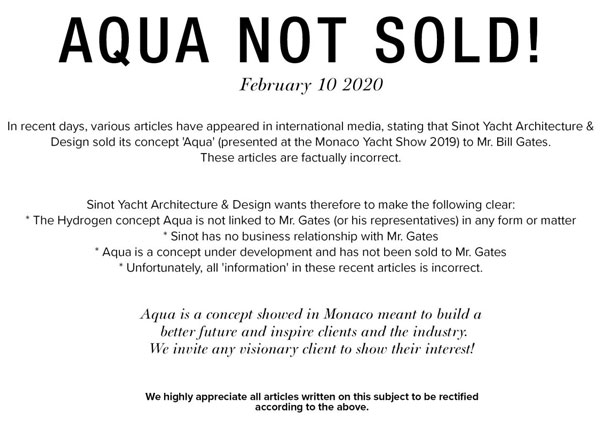 AQUA NOT SOLD!

February 10 2020

In recent days, various articles have appeared in international media, stating that Sinot Yacht Architecture & Design sold its concept 'Aqua' (presented at the Monaco Yacht Show 2019) to Mr. Bill Gates.
These articles are factually incorrect.

Sinot Yacht Architecture & Design wants therefore to make the following clear:
* The Hydrogen concept Aqua is not linked to Mr. Gates (or his representatives) in any form or matter
* Sinot has no business relationship with Mr. Gates
* Aqua is a concept under development and has not been sold to Mr. Gates
* Unfortunately, all 'information' in these recent articles is incorrect.

Aqua is a concept showed in Monaco meant to build a better future and inspire clients and the industry.
We invite any visionary client to show their interest!

We highly appreciate all articles written on this subject to be rectified according to the above.